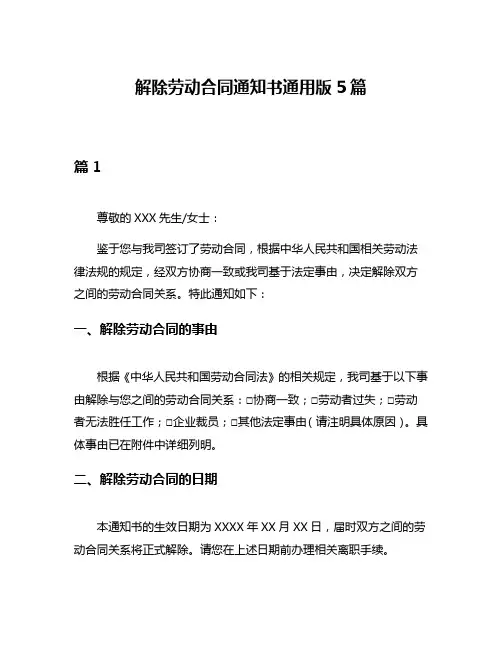 解除劳动合同通知书通用版 5 篇

篇 1

尊敬的 XXX 先生/女士：

鉴于您与我司签订了劳动合同，根据中华人民共和国相关劳动法律法规的规定，经双方协商一致或我司基于法定事由，决定解除双方之间的劳动合同关系。特此通知如下：

一、解除劳动合同的事由

根据《中华人民共和国劳动合同法》的相关规定，我司基于以下事由解除与您之间的劳动合同关系：□协商一致；□劳动者过失；□劳动者无法胜任工作；□企业裁员；□其他法定事由（请注明具体原因）。具体事由已在附件中详细列明。

二、解除劳动合同的日期

本通知书的生效日期为 XXXX 年 XX 月 XX 日，届时双方之间的劳动合同关系将正式解除。请您在上述日期前办理相关离职手续。